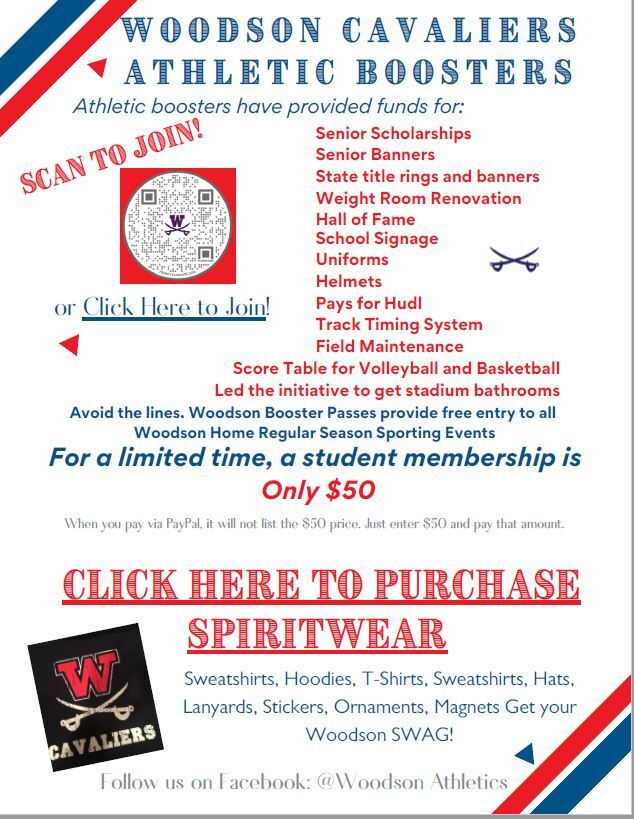 WOODSON CAVALIERS
ATHLETIC BOOSTERS

Athletic boosters have provided funds for:

SCAN TO JOIN!

or Click Here to Join!

Senior Scholarships
Senior Banners
State title rings and banners
Weight Room Renovation
Hall of Fame
School Signage
Uniforms
Helmets
Pays for Hudl
Track Timing System
Field Maintenance
Score Table for Volleyball and Basketball
Led the initiative to get stadium bathrooms

Avoid the lines. Woodson Booster Passes provide free entry to all Woodson Home Regular Season Sporting Events

For a limited time, a student membership is
Only $50

When you pay via PayPal, it will not list the $50 price. Just enter $50 and pay that amount.

CLICK HERE TO PURCHASE SPIRITWEAR

W
CAVALIERS

Sweatshirts, Hoodies, T-Shirts, Sweatshirts, Hats, Lanyards, Stickers, Ornaments, Magnets Get your Woodson SWAG!

Follow us on Facebook: @Woodson Athletics